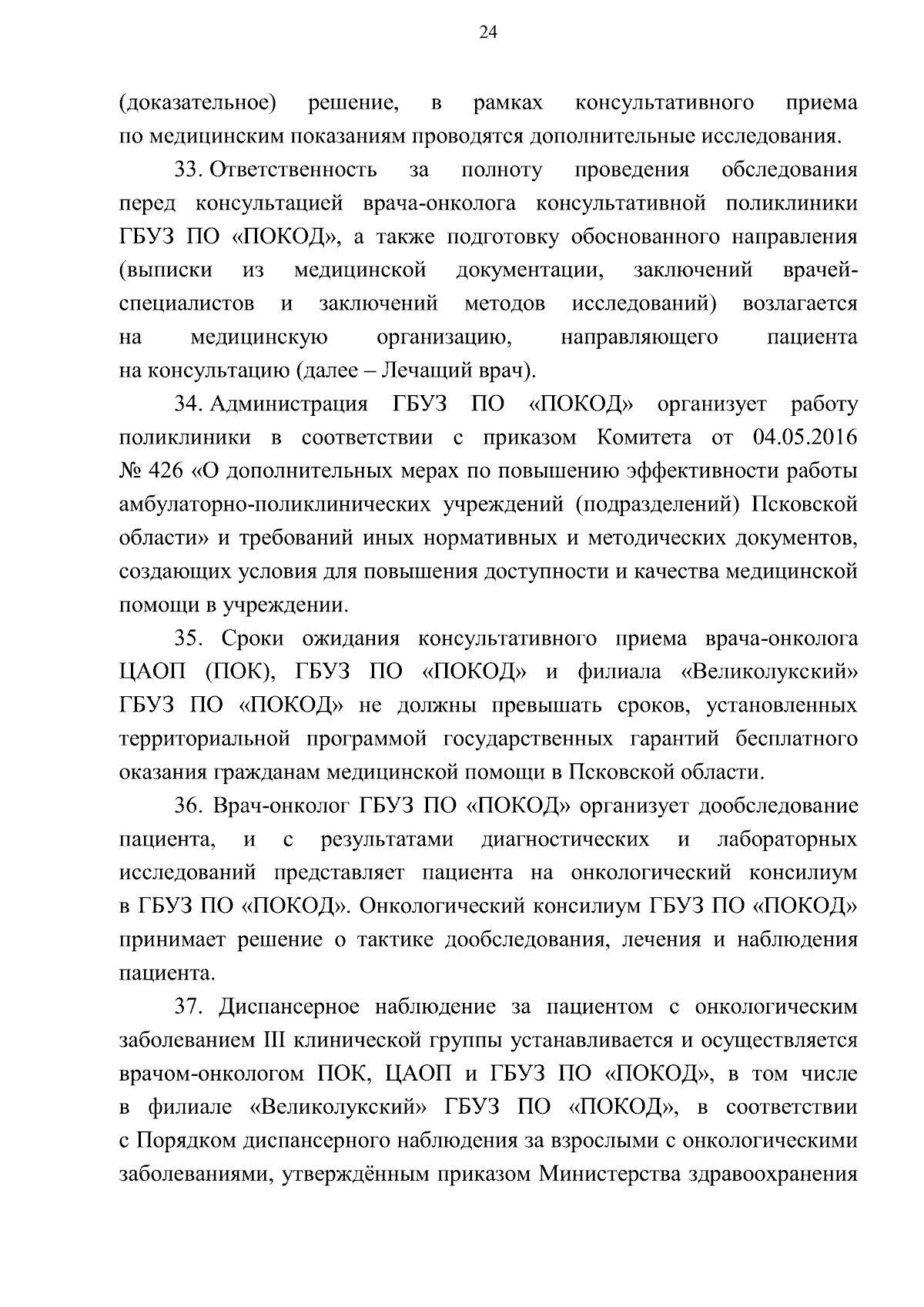 24

(доказательное) решение, в рамках консультативного приема по медицинским показаниям проводятся дополнительные исследования.

33. Ответственность за полноту проведения обследования перед консультацией врача-онколога консультативной поликлиники ГБУЗ ПО «ПОКОД», а также подготовку обоснованного направления (выписки из медицинской документации, заключений врачей-специалистов и заключений методов исследований) возлагается на медицинскую организацию, направляющего пациента на консультацию (далее – Лечащий врач).

34. Администрация ГБУЗ ПО «ПОКОД» организует работу поликлиники в соответствии с приказом Комитета от 04.05.2016 № 426 «О дополнительных мерах по повышению эффективности работы амбулаторно-поликлинических учреждений (подразделений) Псковской области» и требований иных нормативных и методических документов, создающих условия для повышения доступности и качества медицинской помощи в учреждении.

35. Сроки ожидания консультативного приема врача-онколога ЦАОП (ПОК), ГБУЗ ПО «ПОКОД» и филиала «Великолукский» ГБУЗ ПО «ПОКОД» не должны превышать сроков, установленных территориальной программой государственных гарантий бесплатного оказания гражданам медицинской помощи в Псковской области.

36. Врач-онколог ГБУЗ ПО «ПОКОД» организует дообследование пациента, и с результатами диагностических и лабораторных исследований представляет пациента на онкологический консилиум в ГБУЗ ПО «ПОКОД». Онкологический консилиум ГБУЗ ПО «ПОКОД» принимает решение о тактике дообследования, лечения и наблюдения пациента.

37. Диспансерное наблюдение за пациентом с онкологическим заболеванием III клинической группы устанавливается и осуществляется врачом-онкологом ПОК, ЦАОП и ГБУЗ ПО «ПОКОД», в том числе в филиале «Великолукский» ГБУЗ ПО «ПОКОД», в соответствии с Порядком диспансерного наблюдения за взрослыми с онкологическими заболеваниями, утверждённым приказом Министерства здравоохранения